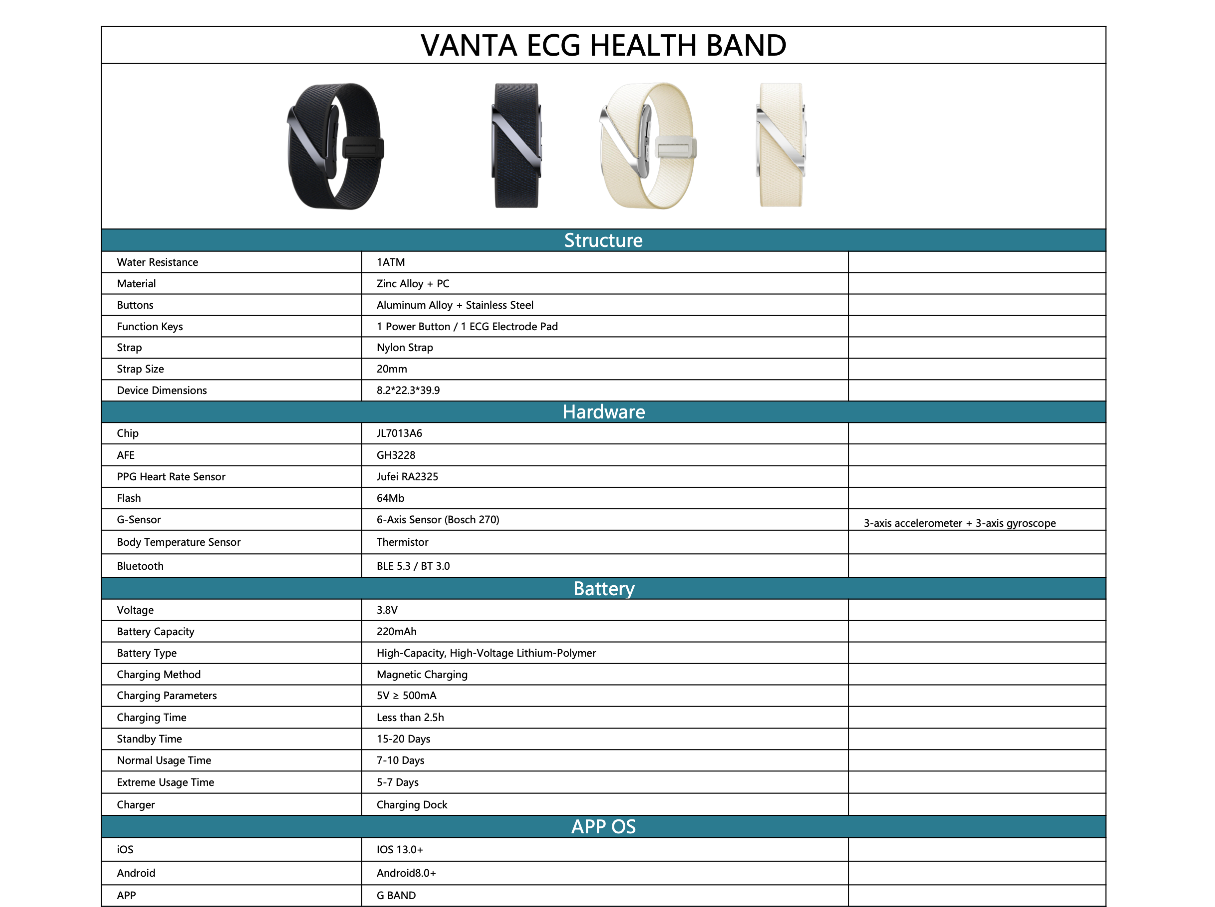 | VANTA ECG HEALTH BAND | | |
|---|---|---|
| Structure | | |
| Water Resistance | 1ATM | |
| Material | Zinc Alloy + PC | |
| Buttons | Aluminum Alloy + Stainless Steel | |
| Function Keys | 1 Power Button / 1 ECG Electrode Pad | |
| Strap | Nylon Strap | |
| Strap Size | 20mm | |
| Device Dimensions | 8.2*22.3*39.9 | |
| Hardware | | |
| Chip | JL7013A6 | |
| AFE | GH3228 | |
| PPG Heart Rate Sensor | Jufei RA2325 | |
| Flash | 64Mb | |
| G-Sensor | 6-Axis Sensor (Bosch 270) | 3-axis accelerometer + 3-axis gyroscope |
| Body Temperature Sensor | Thermistor | |
| Bluetooth | BLE 5.3 / BT 3.0 | |
| Battery | | |
| Voltage | 3.8V | |
| Battery Capacity | 220mAh | |
| Battery Type | High-Capacity, High-Voltage Lithium-Polymer | |
| Charging Method | Magnetic Charging | |
| Charging Parameters | 5V ≥ 500mA | |
| Charging Time | Less than 2.5h | |
| Standby Time | 15-20 Days | |
| Normal Usage Time | 7-10 Days | |
| Extreme Usage Time | 5-7 Days | |
| Charger | Charging Dock | |
| APP OS | | |
| iOS | IOS 13.0+ | |
| Android | Android8.0+ | |
| APP | G BAND | |